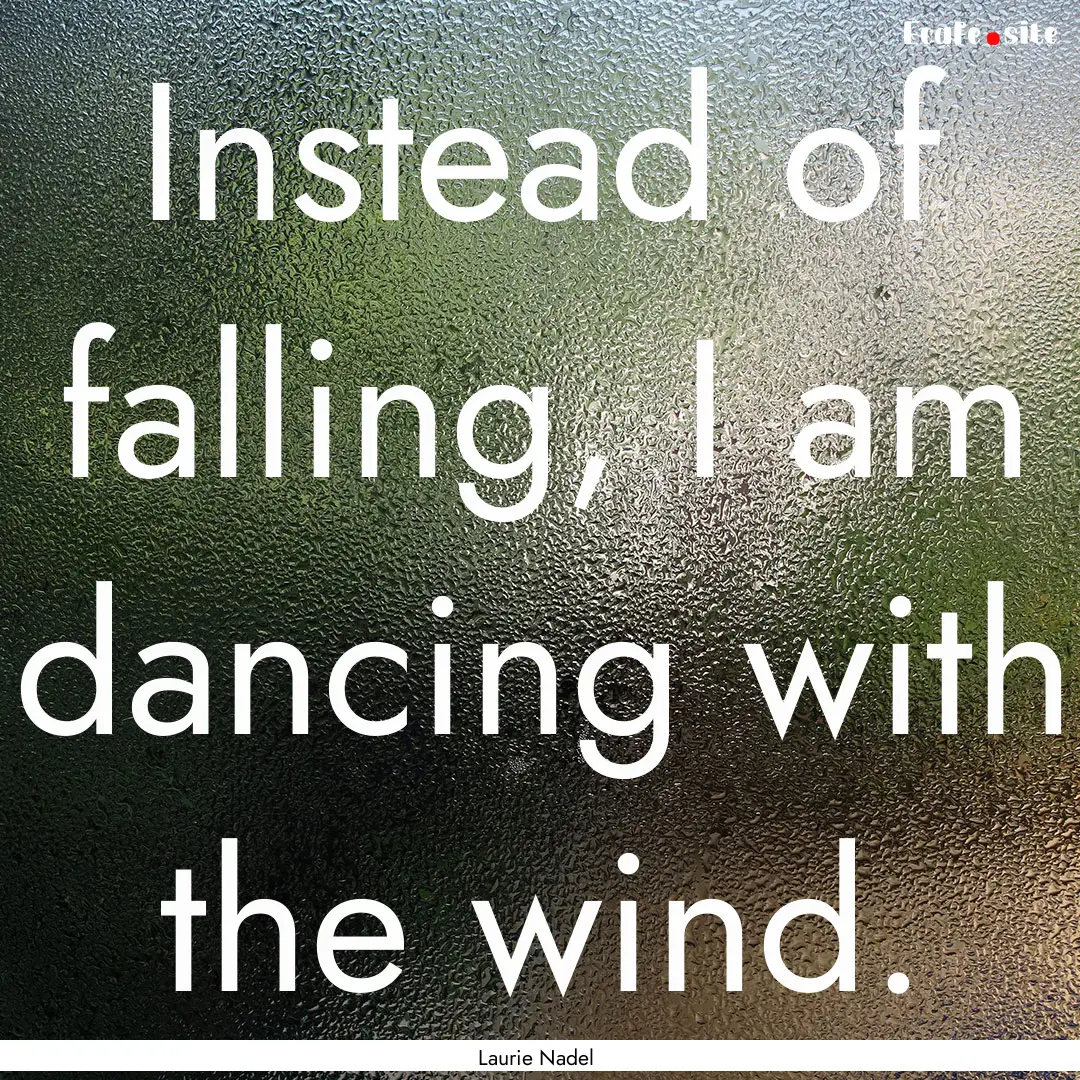 Ecafe.site

Instead of falling, I am dancing with the wind.

Laurie Nadel